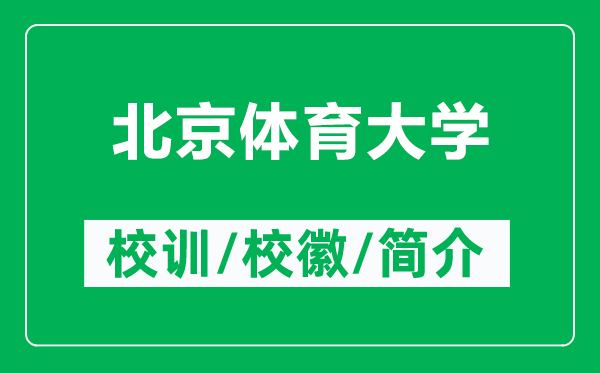 北京体育大学

校训/校徽/简介